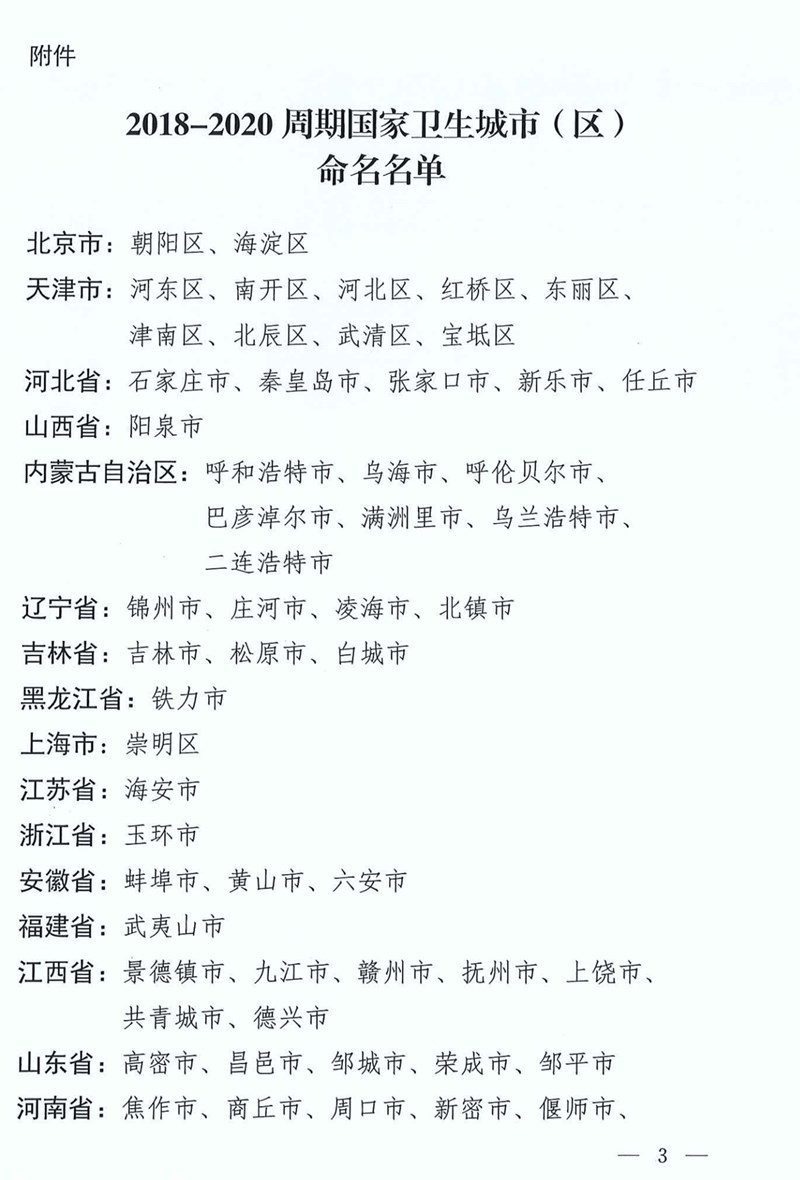 附件

2018–2020 周期国家卫生城市（区）命名名单

北京市：朝阳区、海淀区

天津市：河东区、南开区、河北区、红桥区、东丽区、津南区、北辰区、武清区、宝坻区

河北省：石家庄市、秦皇岛市、张家口市、新乐市、任丘市

山西省：阳泉市

内蒙古自治区：呼和浩特市、乌海市、呼伦贝尔市、巴彦淖尔市、满洲里市、乌兰浩特市、二连浩特市

辽宁省：锦州市、庄河市、凌海市、北镇市

吉林省：吉林市、松原市、白城市

黑龙江省：铁力市

上海市：崇明区

江苏省：海安市

浙江省：玉环市

安徽省：蚌埠市、黄山市、六安市

福建省：武夷山市

江西省：景德镇市、九江市、赣州市、抚州市、上饶市、共青城市、德兴市

山东省：高密市、昌邑市、邹城市、荣成市、邹平市

河南省：焦作市、商丘市、周口市、新密市、偃师市、

— 3 —